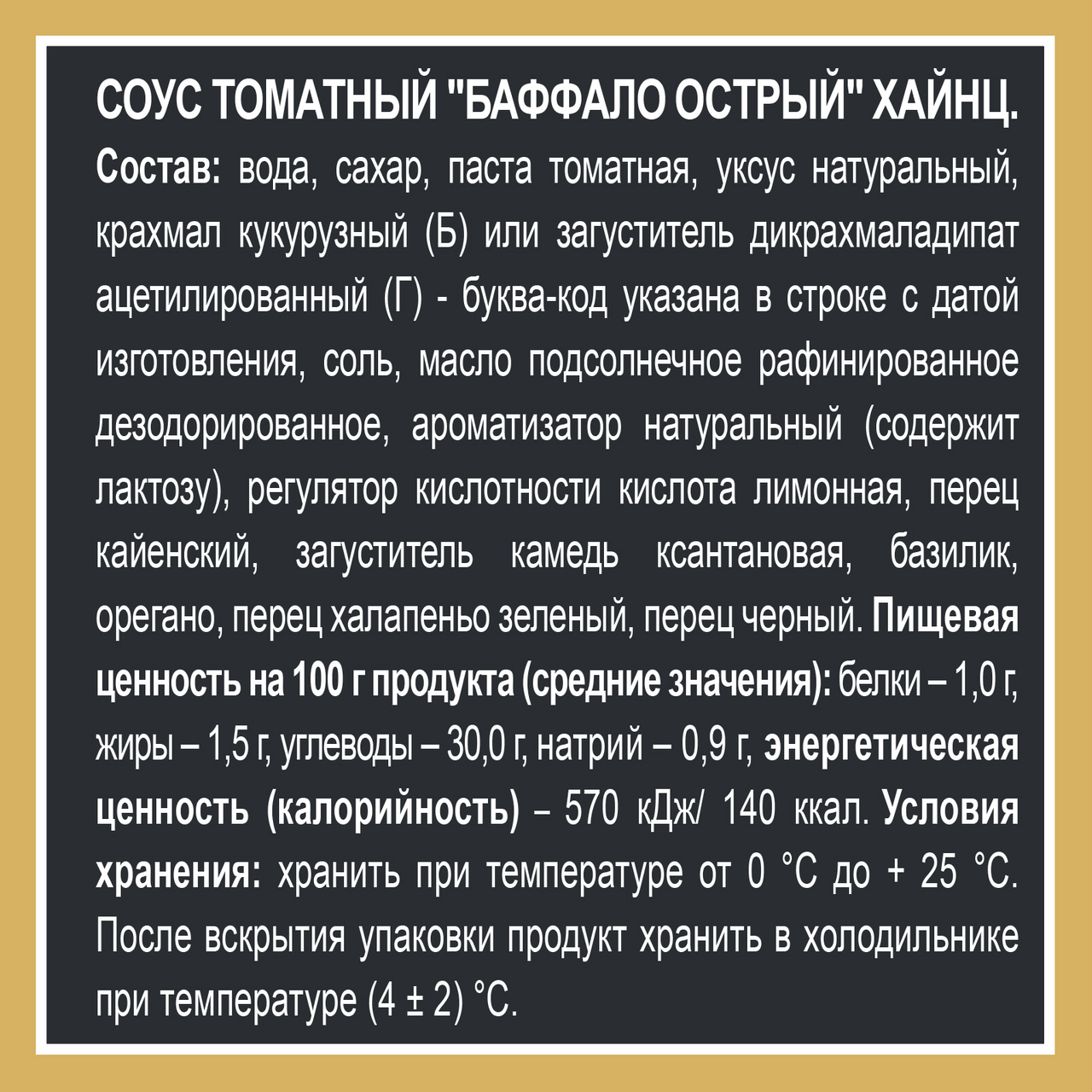 СОУС ТОМАТНЫЙ "БАФФАЛО ОСТРЫЙ" ХАЙНЦ.

Состав: вода, сахар, паста томатная, уксус натуральный, крахмал кукурузный (Б) или загуститель дикрахмаладипат ацетилированный (Г) - буква-код указана в строке с датой изготовления, соль, масло подсолнечное рафинированное дезодорированное, ароматизатор натуральный (содержит лактозу), регулятор кислотности кислота лимонная, перец кайенский, загуститель камедь ксантановая, базилик, орегано, перец халапеньо зеленый, перец черный. Пищевая ценность на 100 г продукта (средние значения): белки – 1,0 г, жиры – 1,5 г, углеводы – 30,0 г, натрий – 0,9 г, энергетическая ценность (калорийность) – 570 кДж/ 140 ккал. Условия хранения: хранить при температуре от 0 °С до + 25 °С. После вскрытия упаковки продукт хранить в холодильнике при температуре (4 ± 2) °С.